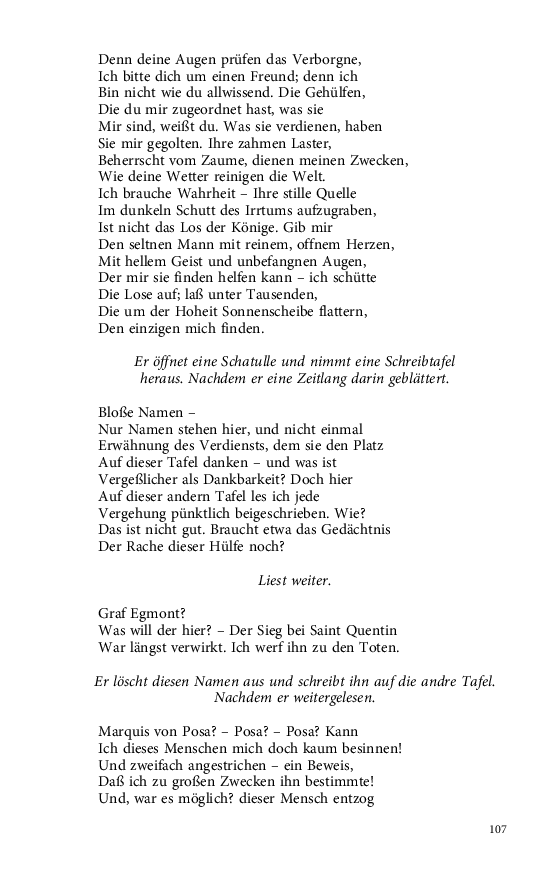 Denn deine Augen prüfen das Verborgne,
Ich bitte dich um einen Freund; denn ich
Bin nicht wie du allwissend. Die Gehülfen,
Die du mir zugeordnet hast, was sie
Mir sind, weißt du. Was sie verdienen, haben
Sie mir gegolten. Ihre zahmen Laster,
Beherrscht vom Zaume, dienen meinen Zwecken,
Wie deine Wetter reinigen die Welt.
Ich brauche Wahrheit – Ihre stille Quelle
Im dunkeln Schutt des Irrtums aufzugraben,
Ist nicht das Los der Könige. Gib mir
Den seltnen Mann mit reinem, offnem Herzen,
Mit hellem Geist und unbefangnen Augen,
Der mir sie finden helfen kann – ich schütte
Die Lose auf; laß unter Tausenden,
Die um der Hoheit Sonnenscheibe flattern,
Den einzigen mich finden.

Er öffnet eine Schatulle und nimmt eine Schreibtafel heraus. Nachdem er eine Zeitlang darin geblättert.

Bloße Namen –
Nur Namen stehen hier, und nicht einmal
Erwähnung des Verdiensts, dem sie den Platz
Auf dieser Tafel danken – und was ist
Vergeßlicher als Dankbarkeit? Doch hier
Auf dieser andern Tafel les ich jede
Vergehung pünktlich beigeschrieben. Wie?
Das ist nicht gut. Braucht etwa das Gedächtnis
Der Rache dieser Hülfe noch?

Liest weiter.

Graf Egmont?
Was will der hier? – Der Sieg bei Saint Quentin
War längst verwirkt. Ich werf ihn zu den Toten.

Er löscht diesen Namen aus und schreibt ihn auf die andre Tafel. Nachdem er weitergelesen.

Marquis von Posa? – Posa? – Posa? Kann
Ich dieses Menschen mich doch kaum besinnen!
Und zweifach angestrichen – ein Beweis,
Daß ich zu großen Zwecken ihn bestimmte!
Und, war es möglich? dieser Mensch entzog

107